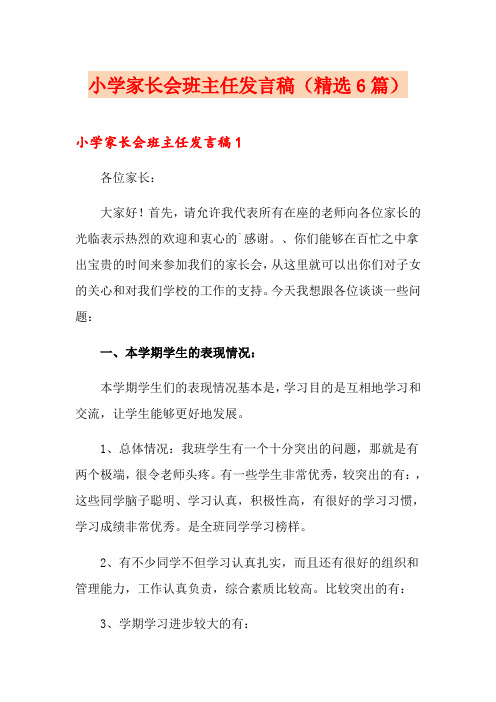 小学家长会班主任发言稿（精选6篇）

小学家长会班主任发言稿1

各位家长：

大家好！首先，请允许我代表所有在座的老师向各位家长的光临表示热烈的欢迎和衷心的`感谢。、你们能够在百忙之中拿出宝贵的时间来参加我们的家长会，从这里就可以出你们对子女的关心和对我们学校的工作的支持。今天我想跟各位谈谈一些问题：

一、本学期学生的表现情况：

本学期学生们的表现情况基本是，学习目的是互相地学习和交流，让学生能够更好地发展。

1、总体情况：我班学生有一个十分突出的问题，那就是有两个极端，很令老师头疼。有一些学生非常优秀，较突出的有：，这些同学脑子聪明、学习认真，积极性高，有很好的学习习惯，学习成绩非常优秀。是全班同学学习榜样。

2、有不少同学不但学习认真扎实，而且还有很好的组织和管理能力，工作认真负责，综合素质比较高。比较突出的有：

3、学期学习进步较大的有：